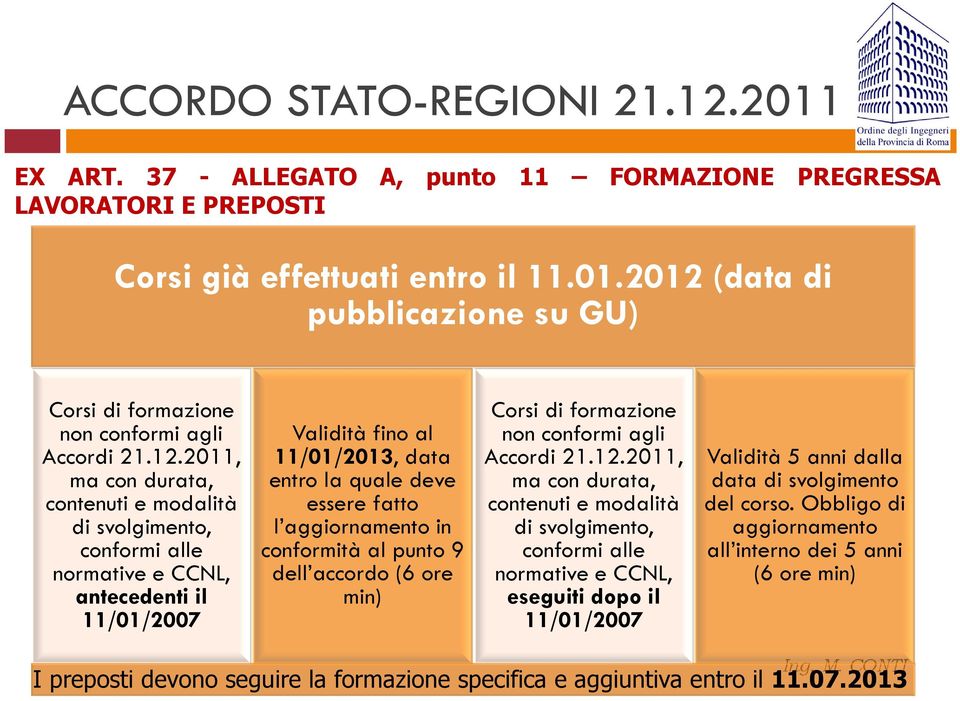 ACCORDO STATO-REGIONI 21.12.2011

Ordine degli Ingegneri della Provincia di Roma

EX ART. 37 - ALLEGATO A, punto 11 – FORMAZIONE PREGRESSA LAVORATORI E PREPOSTI

Corsi già effettuati entro il 11.01.2012 (data di pubblicazione su GU)

Corsi di formazione non conformi agli Accordi 21.12.2011, ma con durata, contenuti e modalità di svolgimento, conformi alle normative e CCNL, antecedenti il 11/01/2007

Validità fino al 11/01/2013, data entro la quale deve essere fatto l'aggiornamento in conformità al punto 9 dell'accordo (6 ore min)

Corsi di formazione non conformi agli Accordi 21.12.2011, ma con durata, contenuti e modalità di svolgimento, conformi alle normative e CCNL, eseguiti dopo il 11/01/2007

Validità 5 anni dalla data di svolgimento del corso. Obbligo di aggiornamento all'interno dei 5 anni (6 ore min)

Ing. M. CONTI

I preposti devono seguire la formazione specifica e aggiuntiva entro il 11.07.2013